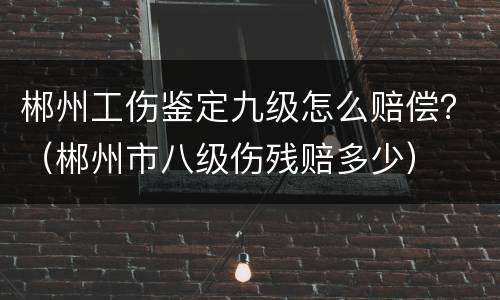 郴州工伤鉴定九级怎么赔偿?（郴州市八级伤残赔多少）